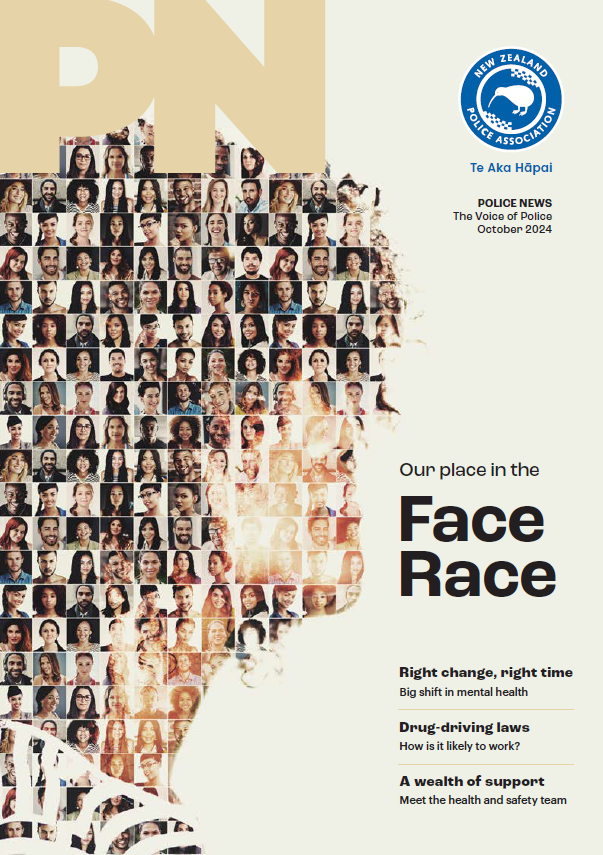 PN

NEW ZEALAND POLICE ASSOCIATION

Te Aka Hāpai

POLICE NEWS
The Voice of Police
October 2024

Our place in the
Face Race

Right change, right time
Big shift in mental health

Drug-driving laws
How is it likely to work?

A wealth of support
Meet the health and safety team